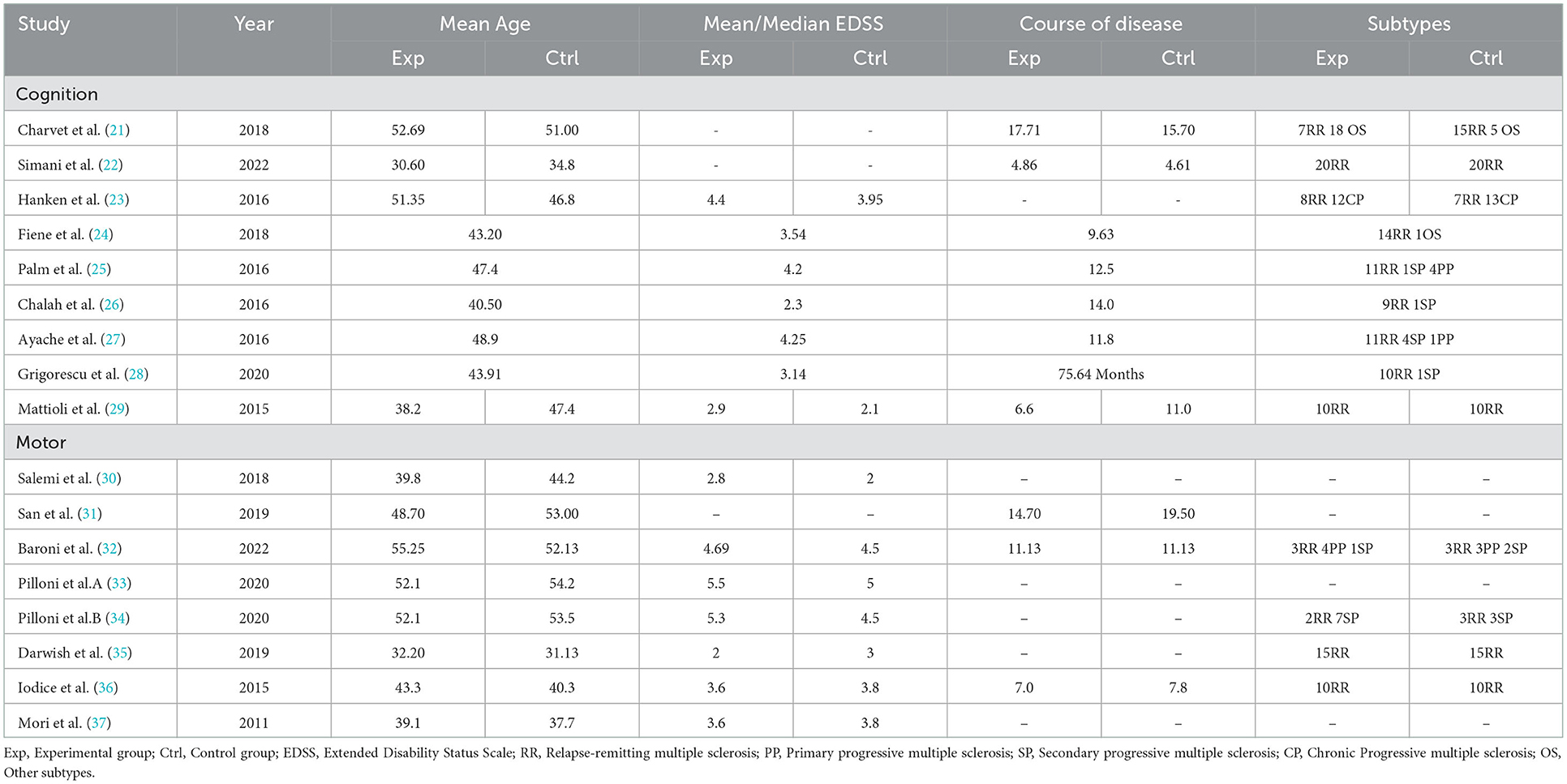 | Study | Year | Mean Age | | Mean/Median EDSS | | Course of disease | | Subtypes | |
|---|---|---|---|---|---|---|---|---|---|
| | | Exp | Ctrl | Exp | Ctrl | Exp | Ctrl | Exp | Ctrl |
| Cognition | | | | | | | | | |
| Charvet et al. (21) | 2018 | 52.69 | 51.00 | - | - | 17.71 | 15.70 | 7RR 18 OS | 15RR 5 OS |
| Simani et al. (22) | 2022 | 30.60 | 34.8 | - | - | 4.86 | 4.61 | 20RR | 20RR |
| Hanken et al. (23) | 2016 | 51.35 | 46.8 | 4.4 | 3.95 | - | - | 8RR 12CP | 7RR 13CP |
| Fiene et al. (24) | 2018 | 43.20 | | 3.54 | | 9.63 | | 14RR 1OS | |
| Palm et al. (25) | 2016 | 47.4 | | 4.2 | | 12.5 | | 11RR 1SP 4PP | |
| Chalah et al. (26) | 2016 | 40.50 | | 2.3 | | 14.0 | | 9RR 1SP | |
| Ayache et al. (27) | 2016 | 48.9 | | 4.25 | | 11.8 | | 11RR 4SP 1PP | |
| Grigorescu et al. (28) | 2020 | 43.91 | | 3.14 | | 75.64 Months | | 10RR 1SP | |
| Mattioli et al. (29) | 2015 | 38.2 | 47.4 | 2.9 | 2.1 | 6.6 | 11.0 | 10RR | 10RR |
| Motor | | | | | | | | | |
| Salemi et al. (30) | 2018 | 39.8 | 44.2 | 2.8 | 2 | – | – | – | – |
| San et al. (31) | 2019 | 48.70 | 53.00 | – | – | 14.70 | 19.50 | – | – |
| Baroni et al. (32) | 2022 | 55.25 | 52.13 | 4.69 | 4.5 | 11.13 | 11.13 | 3RR 4PP 1SP | 3RR 3PP 2SP |
| Pilloni et al.A (33) | 2020 | 52.1 | 54.2 | 5.5 | 5 | – | – | – | – |
| Pilloni et al.B (34) | 2020 | 52.1 | 53.5 | 5.3 | 4.5 | – | – | 2RR 7SP | 3RR 3SP |
| Darwish et al. (35) | 2019 | 32.20 | 31.13 | 2 | 3 | – | – | 15RR | 15RR |
| Iodice et al. (36) | 2015 | 43.3 | 40.3 | 3.6 | 3.8 | 7.0 | 7.8 | 10RR | 10RR |
| Mori et al. (37) | 2011 | 39.1 | 37.7 | 3.6 | 3.8 | – | – | – | – |

Exp, Experimental group; Ctrl, Control group; EDSS, Extended Disability Status Scale; RR, Relapse-remitting multiple sclerosis; PP, Primary progressive multiple sclerosis; SP, Secondary progressive multiple sclerosis; CP, Chronic Progressive multiple sclerosis; OS, Other subtypes.